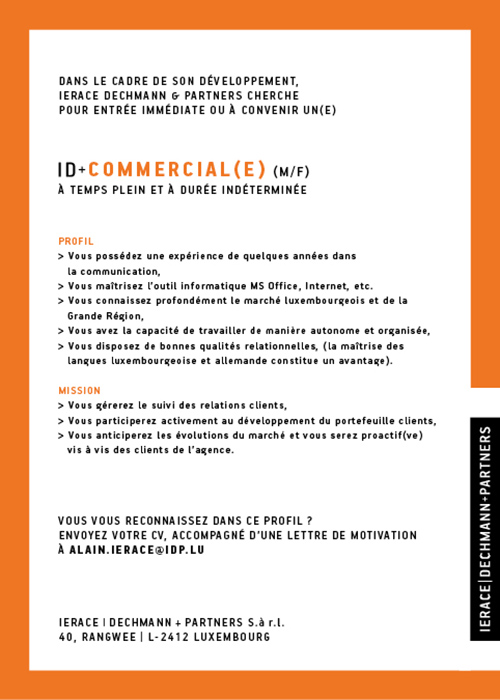 DANS LE CADRE DE SON DÉVELOPPEMENT,
IERACE DECHMANN & PARTNERS CHERCHE
POUR ENTRÉE IMMÉDIATE OU À CONVENIR UN(E)

ID+COMMERCIAL(E) (M/F)
À TEMPS PLEIN ET À DURÉE INDÉTERMINÉE

PROFIL
> Vous possédez une expérience de quelques années dans la communication,
> Vous maîtrisez l'outil informatique MS Office, Internet, etc.
> Vous connaissez profondément le marché luxembourgeois et de la Grande Région,
> Vous avez la capacité de travailler de manière autonome et organisée,
> Vous disposez de bonnes qualités relationnelles, (la maîtrise des langues luxembourgeoise et allemande constitue un avantage).

MISSION
> Vous gérerez le suivi des relations clients,
> Vous participerez activement au développement du portefeuille clients,
> Vous anticiperez les évolutions du marché et vous serez proactif(ve) vis à vis des clients de l'agence.

VOUS VOUS RECONNAISSEZ DANS CE PROFIL ?
ENVOYEZ VOTRE CV, ACCOMPAGNÉ D'UNE LETTRE DE MOTIVATION
À ALAIN.IERACE@IDP.LU

IERACE | DECHMANN + PARTNERS S.à r.l.
40, RANGWEE | L-2412 LUXEMBOURG

IERACE|DECHMANN+PARTNERS